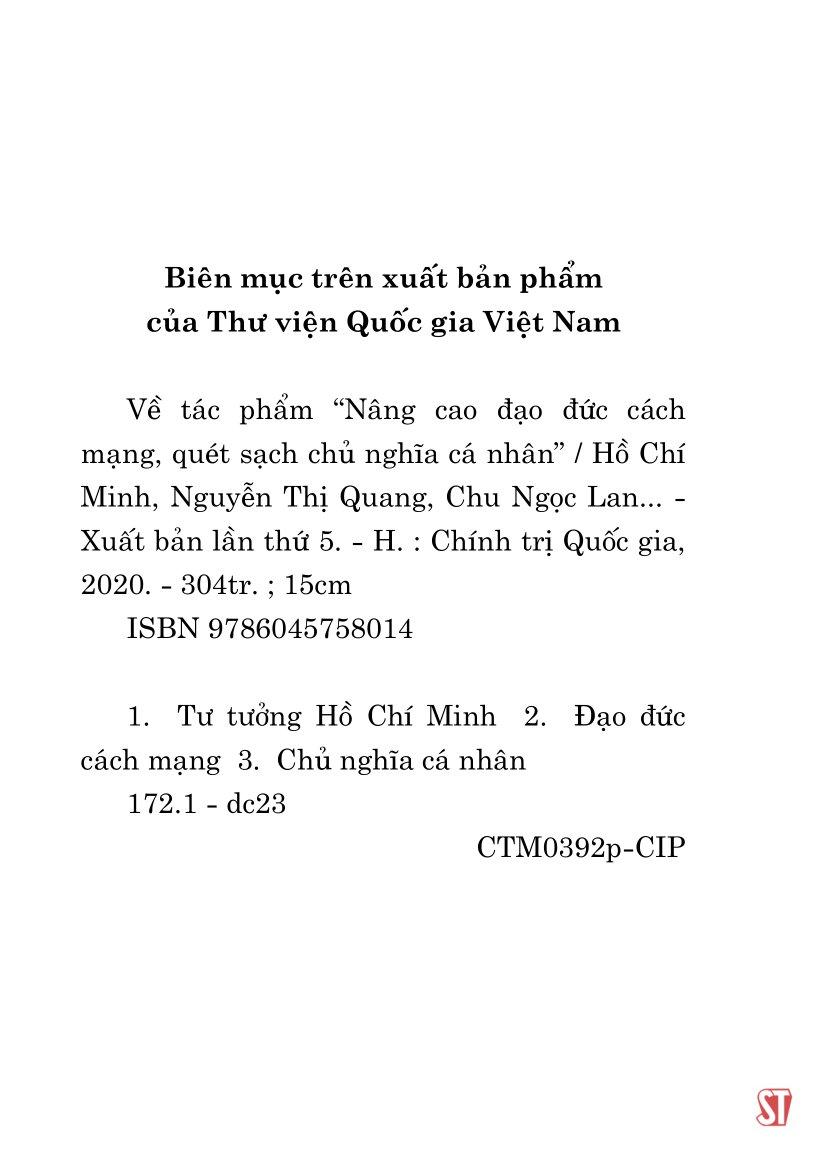 Biên mục trên xuất bản phẩm
của Thư viện Quốc gia Việt Nam

Về tác phẩm “Nâng cao đạo đức cách mạng, quét sạch chủ nghĩa cá nhân” / Hồ Chí Minh, Nguyễn Thị Quang, Chu Ngọc Lan... - Xuất bản lần thứ 5. - H. : Chính trị Quốc gia, 2020. - 304tr. ; 15cm
ISBN 9786045758014

1. Tư tưởng Hồ Chí Minh 2. Đạo đức cách mạng 3. Chủ nghĩa cá nhân
172.1 - dc23
CTM0392p-CIP

ST